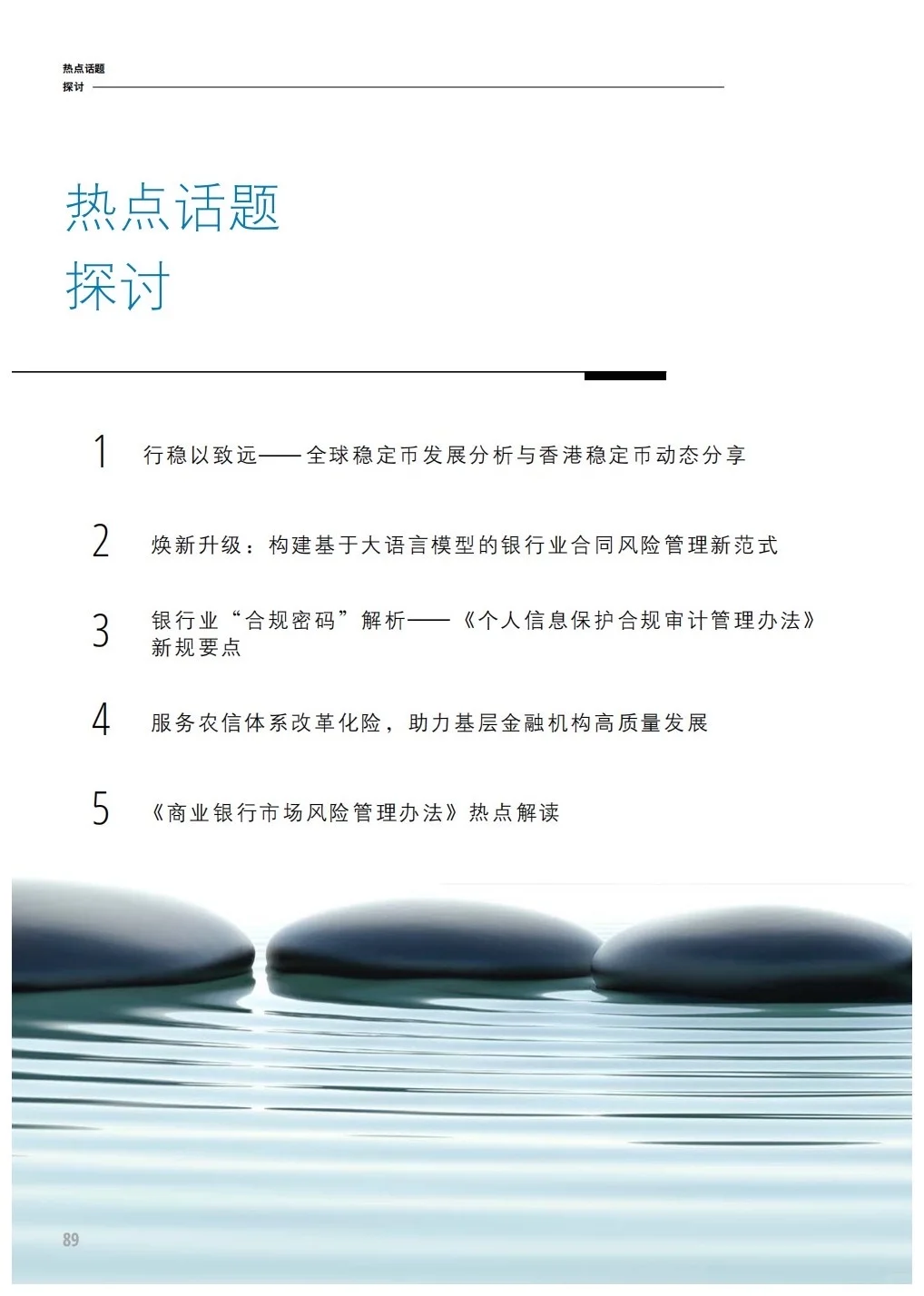 热点话题
探讨

热点话题
探讨

1 行稳以致远——全球稳定币发展分析与香港稳定币动态分享

2 焕新升级：构建基于大语言模型的银行业合同风险管理新范式

3 银行业“合规密码”解析——《个人信息保护合规审计管理办法》新规要点

4 服务农信体系改革化险，助力基层金融机构高质量发展

5 《商业银行市场风险管理办法》热点解读

89